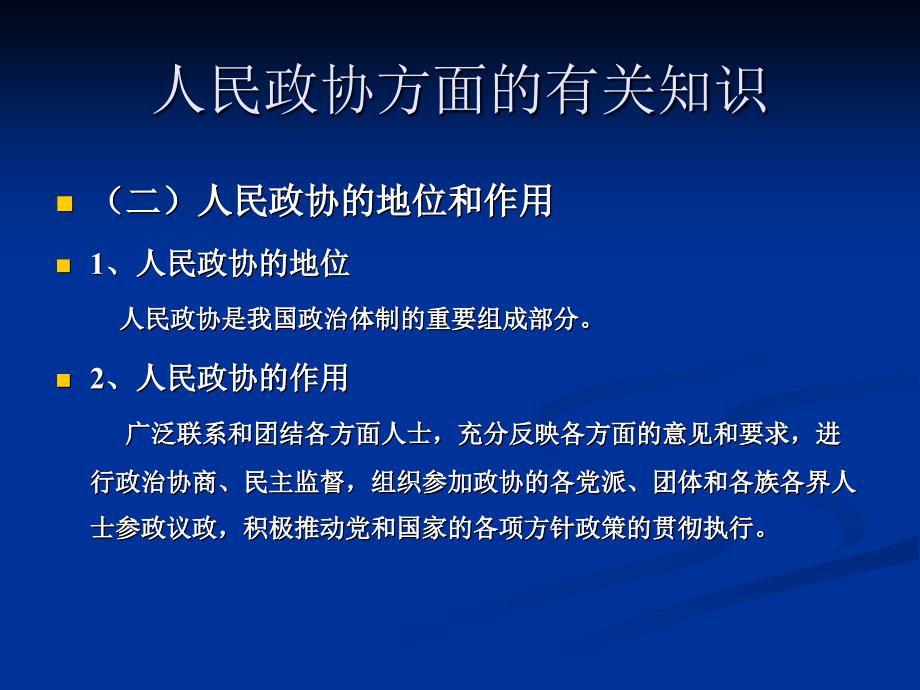 人民政协方面的有关知识

（二）人民政协的地位和作用

1、人民政协的地位

人民政协是我国政治体制的重要组成部分。

2、人民政协的作用

广泛联系和团结各方面人士，充分反映各方面的意见和要求，进行政治协商、民主监督，组织参加政协的各党派、团体和各族各界人士参政议政，积极推动党和国家的各项方针政策的贯彻执行。